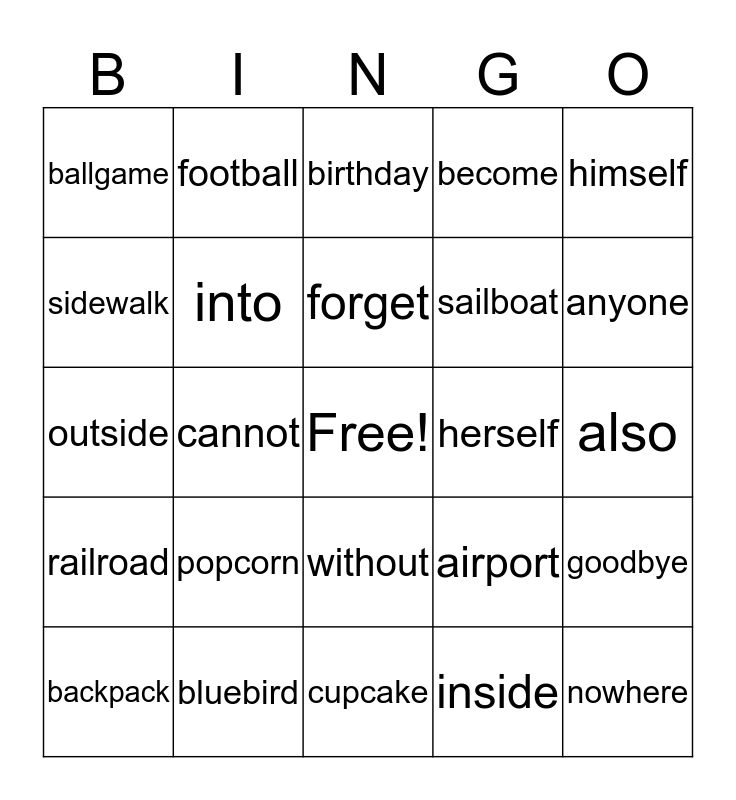 | B | I | N | G | O |
|---|---|---|---|---|
| ballgame | football | birthday | become | himself |
| sidewalk | into | forget | sailboat | anyone |
| outside | cannot | Free! | herself | also |
| railroad | popcorn | without | airport | goodbye |
| backpack | bluebird | cupcake | inside | nowhere |